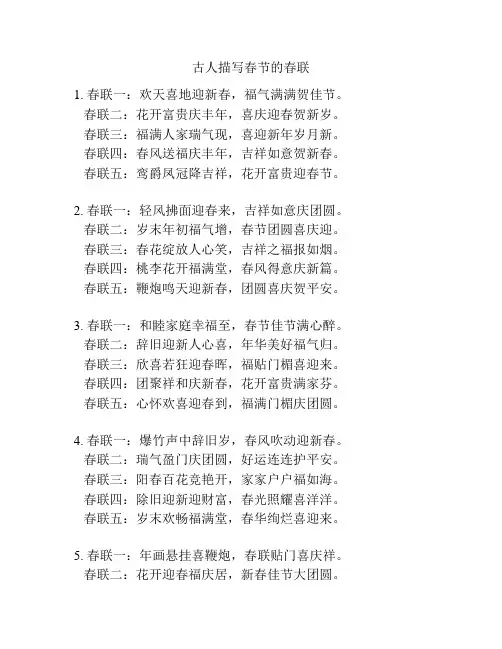 古人描写春节的春联

1. 春联一：欢天喜地迎新春，福气满满贺佳节。
春联二：花开富贵庆丰年，喜庆迎春贺新岁。
春联三：福满人家瑞气现，喜迎新年岁月新。
春联四：春风送福庆丰年，吉祥如意贺新春。
春联五：鸾爵凤冠降吉祥，花开富贵迎春节。

2. 春联一：轻风拂面迎春来，吉祥如意庆团圆。
春联二：岁末年初福气增，春节团圆喜庆迎。
春联三：春花绽放人心笑，吉祥之福报如烟。
春联四：桃李花开福满堂，春风得意庆新篇。
春联五：鞭炮鸣天迎新春，团圆喜庆贺平安。

3. 春联一：和睦家庭幸福至，春节佳节满心醉。
春联二：辞旧迎新人心喜，年华美好福气归。
春联三：欣喜若狂迎春晖，福贴门楣喜迎来。
春联四：团聚祥和庆新春，花开富贵满家芬。
春联五：心怀欢喜迎春到，福满门楣庆团圆。

4. 春联一：爆竹声中辞旧岁，春风吹动迎新春。
春联二：瑞气盈门庆团圆，好运连连护平安。
春联三：阳春百花竞艳开，家家户户福如海。
春联四：除旧迎新迎财富，春光照耀喜洋洋。
春联五：岁末欢畅福满堂，春华绚烂喜迎来。

5. 春联一：年画悬挂喜鞭炮，春联贴门喜庆祥。
春联二：花开迎春福庆居，新春佳节大团圆。